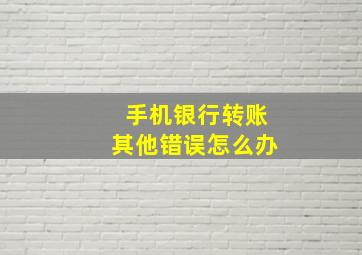 手机银行转账
其他错误怎么办